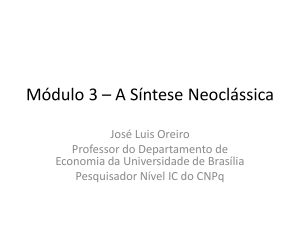 Módulo 3 – A Síntese Neoclássica

José Luis Oreiro
Professor do Departamento de Economia da Universidade de Brasília
Pesquisador Nível IC do CNPq